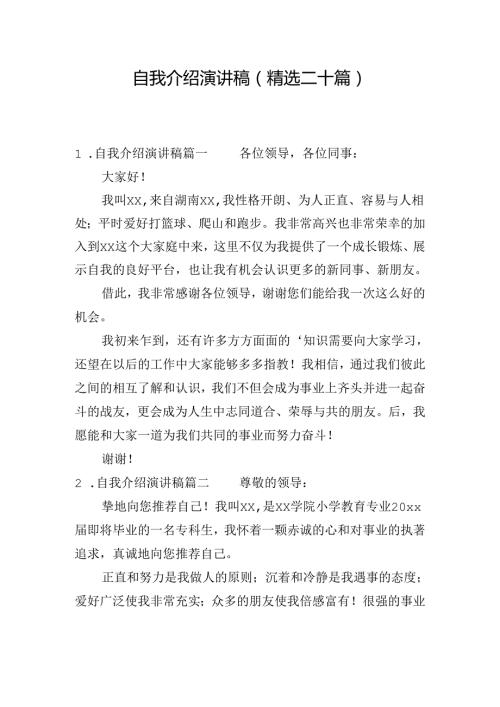 自我介绍演讲稿（精选二十篇）

1．自我介绍演讲稿篇一　　各位领导，各位同事：

大家好！

我叫XX，来自湖南XX，我性格开朗、为人正直、容易与人相处；平时爱好打篮球、爬山和跑步。我非常高兴也非常荣幸的加入到XX这个大家庭中来，这里不仅为我提供了一个成长锻炼、展示自我的良好平台，也让我有机会认识更多的新同事、新朋友。

借此，我非常感谢各位领导，谢谢您们能给我一次这么好的机会。

我初来乍到，还有许多方方面面的‘知识需要向大家学习，还望在以后的工作中大家能够多多指教！我相信，通过我们彼此之间的相互了解和认识，我们不但会成为事业上齐头并进一起奋斗的战友，更会成为人生中志同道合、荣辱与共的朋友。后，我愿能和大家一道为我们共同的事业而努力奋斗！

谢谢！

2．自我介绍演讲稿篇二　　尊敬的领导：

挚地向您推荐自己！我叫XX，是XX学院小学教育专业20xx届即将毕业的一名专科生，我怀着一颗赤诚的心和对事业的执著追求，真诚地向您推荐自己。

正直和努力是我做人的原则；沉着和冷静是我遇事的态度；爱好广泛使我非常充实；众多的朋友使我倍感富有！很强的事业